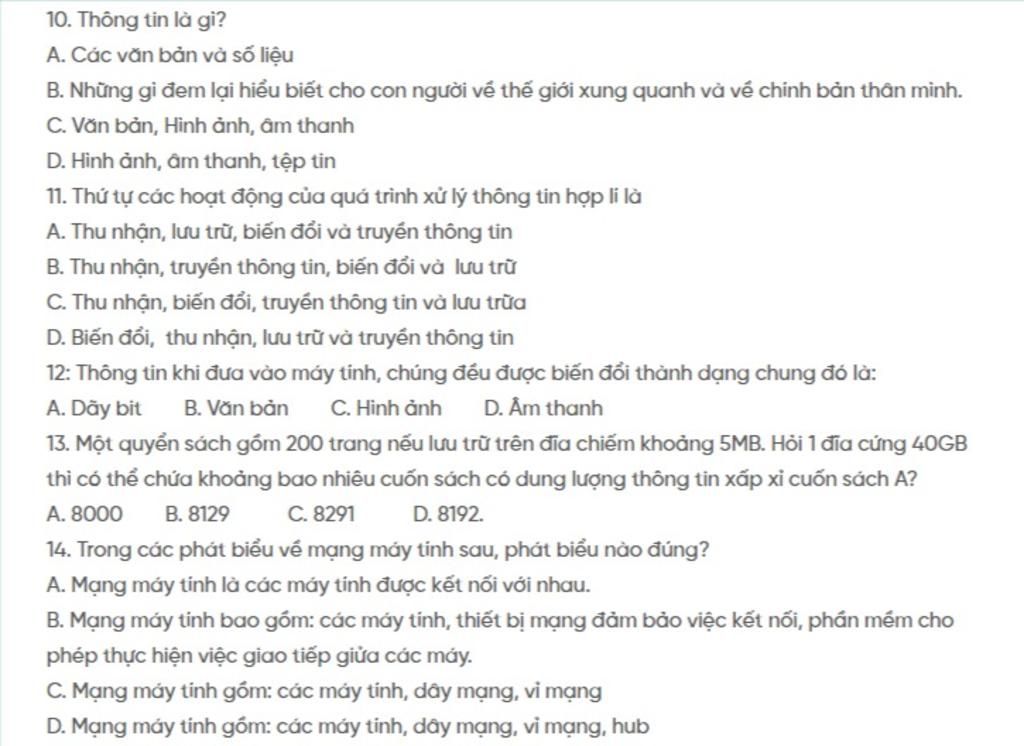 10. Thông tin là gì?
A. Các văn bản và số liệu
B. Những gì đem lại hiểu biết cho con người về thế giới xung quanh và về chính bản thân mình.
C. Văn bản, Hình ảnh, âm thanh
D. Hình ảnh, âm thanh, tệp tin
11. Thứ tự các hoạt động của quá trình xử lý thông tin hợp lí là
A. Thu nhận, lưu trữ, biến đổi và truyền thông tin
B. Thu nhận, truyền thông tin, biến đổi và lưu trữ
C. Thu nhận, biến đổi, truyền thông tin và lưu trữa
D. Biến đổi, thu nhận, lưu trữ và truyền thông tin
12: Thông tin khi đưa vào máy tính, chúng đều được biến đổi thành dạng chung đó là:
A. Dãy bit B. Văn bản C. Hình ảnh D. Âm thanh
13. Một quyển sách gồm 200 trang nếu lưu trữ trên đĩa chiếm khoảng 5MB. Hỏi 1 đĩa cứng 40GB thì có thể chứa khoảng bao nhiêu cuốn sách có dung lượng thông tin xấp xỉ cuốn sách A?
A. 8000 B. 8129 C. 8291 D. 8192.
14. Trong các phát biểu về mạng máy tính sau, phát biểu nào đúng?
A. Mạng máy tính là các máy tính được kết nối với nhau.
B. Mạng máy tính bao gồm: các máy tính, thiết bị mạng đảm bảo việc kết nối, phần mềm cho phép thực hiện việc giao tiếp giữa các máy.
C. Mạng máy tính gồm: các máy tính, dây mạng, vỉ mạng
D. Mạng máy tính gồm: các máy tính, dây mạng, vỉ mạng, hub